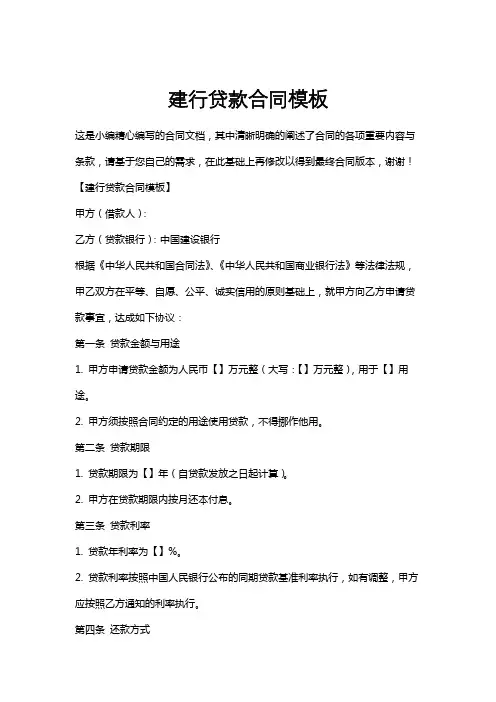 建行贷款合同模板

这是小编精心编写的合同文档，其中清晰明确的阐述了合同的各项重要内容与条款，请基于您自己的需求，在此基础上再修改以得到最终合同版本，谢谢！

【建行贷款合同模板】

甲方（借款人）：

乙方（贷款银行）：中国建设银行

根据《中华人民共和国合同法》、《中华人民共和国商业银行法》等法律法规，甲乙双方在平等、自愿、公平、诚实信用的原则基础上，就甲方向乙方申请贷款事宜，达成如下协议：

第一条 贷款金额与用途

1. 甲方申请贷款金额为人民币【】万元整（大写：【】万元整），用于【】用途。

2. 甲方须按照合同约定的用途使用贷款，不得挪作他用。

第二条 贷款期限

1. 贷款期限为【】年（自贷款发放之日起计算）。

2. 甲方在贷款期限内按月还本付息。

第三条 贷款利率

1. 贷款年利率为【】%。

2. 贷款利率按照中国人民银行公布的同期贷款基准利率执行，如有调整，甲方应按照乙方通知的利率执行。

第四条 还款方式